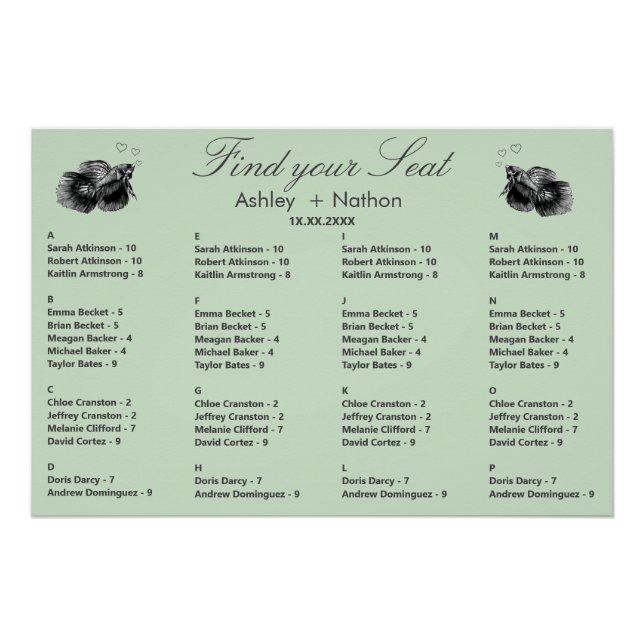 Find your Seat
Ashley + Nathon
1X.XX.2XXX

A
Sarah Atkinson - 10
Robert Atkinson - 10
Kaitlin Armstrong - 8

B
Emma Becket - 5
Brian Becket - 5
Meagan Backer - 4
Michael Baker - 4
Taylor Bates - 9

C
Chloe Cranston - 2
Jeffrey Cranston - 2
Melanie Clifford - 7
David Cortez - 9

D
Doris Darcy - 7
Andrew Dominguez - 9

E
Sarah Atkinson - 10
Robert Atkinson - 10
Kaitlin Armstrong - 8

F
Emma Becket - 5
Brian Becket - 5
Meagan Backer - 4
Michael Baker - 4
Taylor Bates - 9

G
Chloe Cranston - 2
Jeffrey Cranston - 2
Melanie Clifford - 7
David Cortez - 9

H
Doris Darcy - 7
Andrew Dominguez - 9

I
Sarah Atkinson - 10
Robert Atkinson - 10
Kaitlin Armstrong - 8

J
Emma Becket - 5
Brian Becket - 5
Meagan Backer - 4
Michael Baker - 4
Taylor Bates - 9

K
Chloe Cranston - 2
Jeffrey Cranston - 2
Melanie Clifford - 7
David Cortez - 9

L
Doris Darcy - 7
Andrew Dominguez - 9

M
Sarah Atkinson - 10
Robert Atkinson - 10
Kaitlin Armstrong - 8

N
Emma Becket - 5
Brian Becket - 5
Meagan Backer - 4
Michael Baker - 4
Taylor Bates - 9

O
Chloe Cranston - 2
Jeffrey Cranston - 2
Melanie Clifford - 7
David Cortez - 9

P
Doris Darcy - 7
Andrew Dominguez - 9